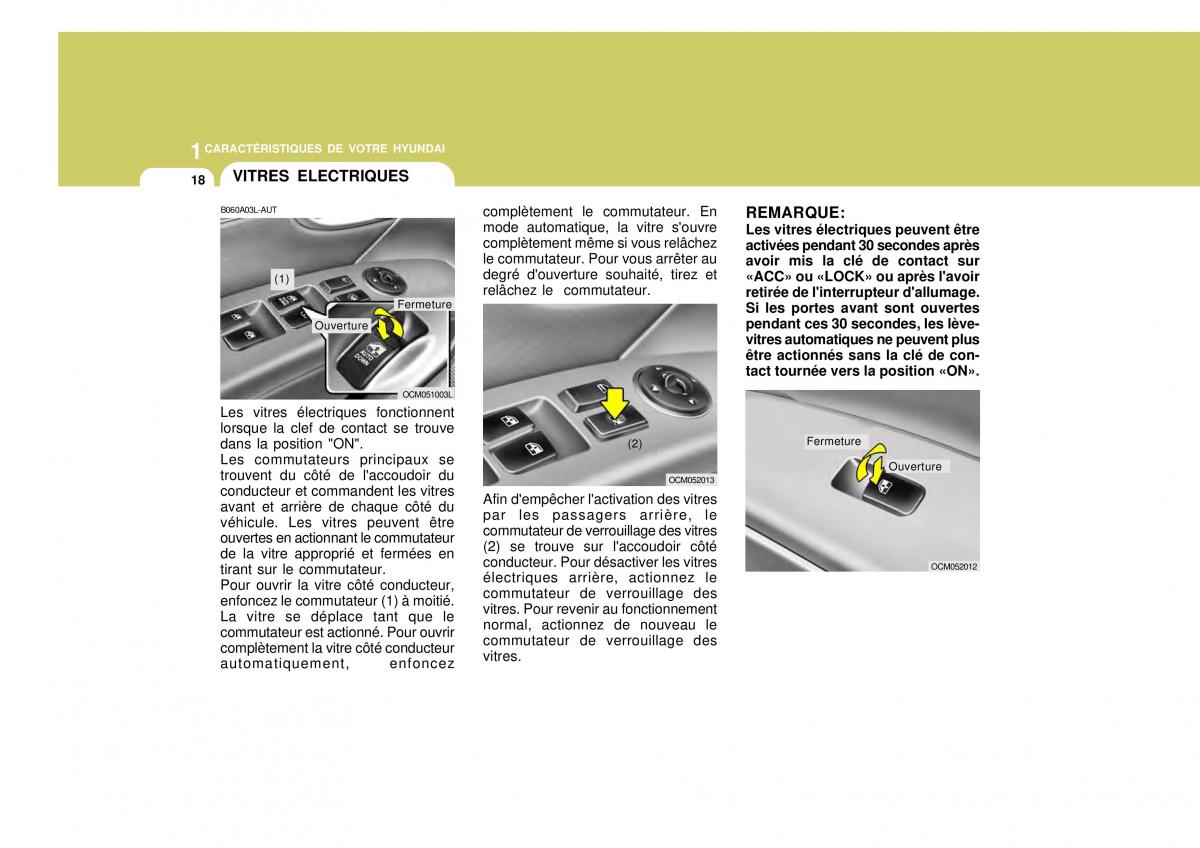 1 CARACTÉRISTIQUES DE VOTRE HYUNDAI

18

VITRES ELECTRIQUES

B060A03L-AUT

(1)

Fermeture

Ouverture

AUTO DOWN

OCM051003L

Les vitres électriques fonctionnent lorsque la clef de contact se trouve dans la position "ON".
Les commutateurs principaux se trouvent du côté de l'accoudoir du conducteur et commandent les vitres avant et arrière de chaque côté du véhicule. Les vitres peuvent être ouvertes en actionnant le commutateur de la vitre approprié et fermées en tirant sur le commutateur.
Pour ouvrir la vitre côté conducteur, enfoncez le commutateur (1) à moitié. La vitre se déplace tant que le commutateur est actionné. Pour ouvrir complètement la vitre côté conducteur automatiquement, enfoncez complètement le commutateur. En mode automatique, la vitre s'ouvre complètement même si vous relâchez le commutateur. Pour vous arrêter au degré d'ouverture souhaité, tirez et relâchez le commutateur.

(2)

OCM052013

Afin d'empêcher l'activation des vitres par les passagers arrière, le commutateur de verrouillage des vitres (2) se trouve sur l'accoudoir côté conducteur. Pour désactiver les vitres électriques arrière, actionnez le commutateur de verrouillage des vitres. Pour revenir au fonctionnement normal, actionnez de nouveau le commutateur de verrouillage des vitres.

REMARQUE:
Les vitres électriques peuvent être activées pendant 30 secondes après avoir mis la clé de contact sur «ACC» ou «LOCK» ou après l'avoir retirée de l'interrupteur d'allumage. Si les portes avant sont ouvertes pendant ces 30 secondes, les lève-vitres automatiques ne peuvent plus être actionnés sans la clé de contact tournée vers la position «ON».

Fermeture

Ouverture

OCM052012